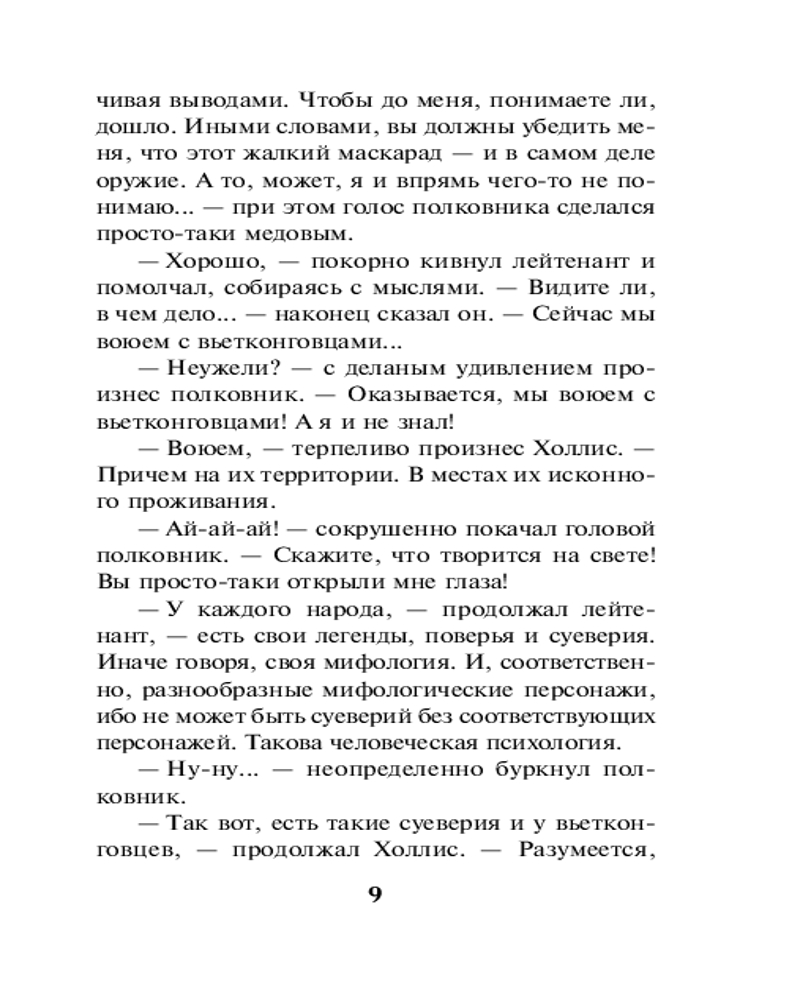 чивая выводами. Чтобы до меня, понимаете ли, дошло. Иными словами, вы должны убедить меня, что этот жалкий маскарад — и в самом деле оружие. А то, может, я и впрямь чего-то не понимаю... — при этом голос полковника сделался просто-таки медовым.

— Хорошо, — покорно кивнул лейтенант и помолчал, собираясь с мыслями. — Видите ли, в чем дело... — наконец сказал он. — Сейчас мы воюем с вьетконговцами...

— Неужели? — с деланым удивлением произнес полковник. — Оказывается, мы воюем с вьетконговцами! А я и не знал!

— Воюем, — терпеливо произнес Холлис. — Причем на их территории. В местах их исконного проживания.

— Ай-ай-ай! — сокрушенно покачал головой полковник. — Скажите, что творится на свете! Вы просто-таки открыли мне глаза!

— У каждого народа, — продолжал лейтенант, — есть свои легенды, поверья и суеверия. Иначе говоря, своя мифология. И, соответственно, разнообразные мифологические персонажи, ибо не может быть суеверий без соответствующих персонажей. Такова человеческая психология.

— Ну-ну... — неопределенно буркнул полковник.

— Так вот, есть такие суеверия и у вьетконговцев, — продолжал Холлис. — Разумеется,

9